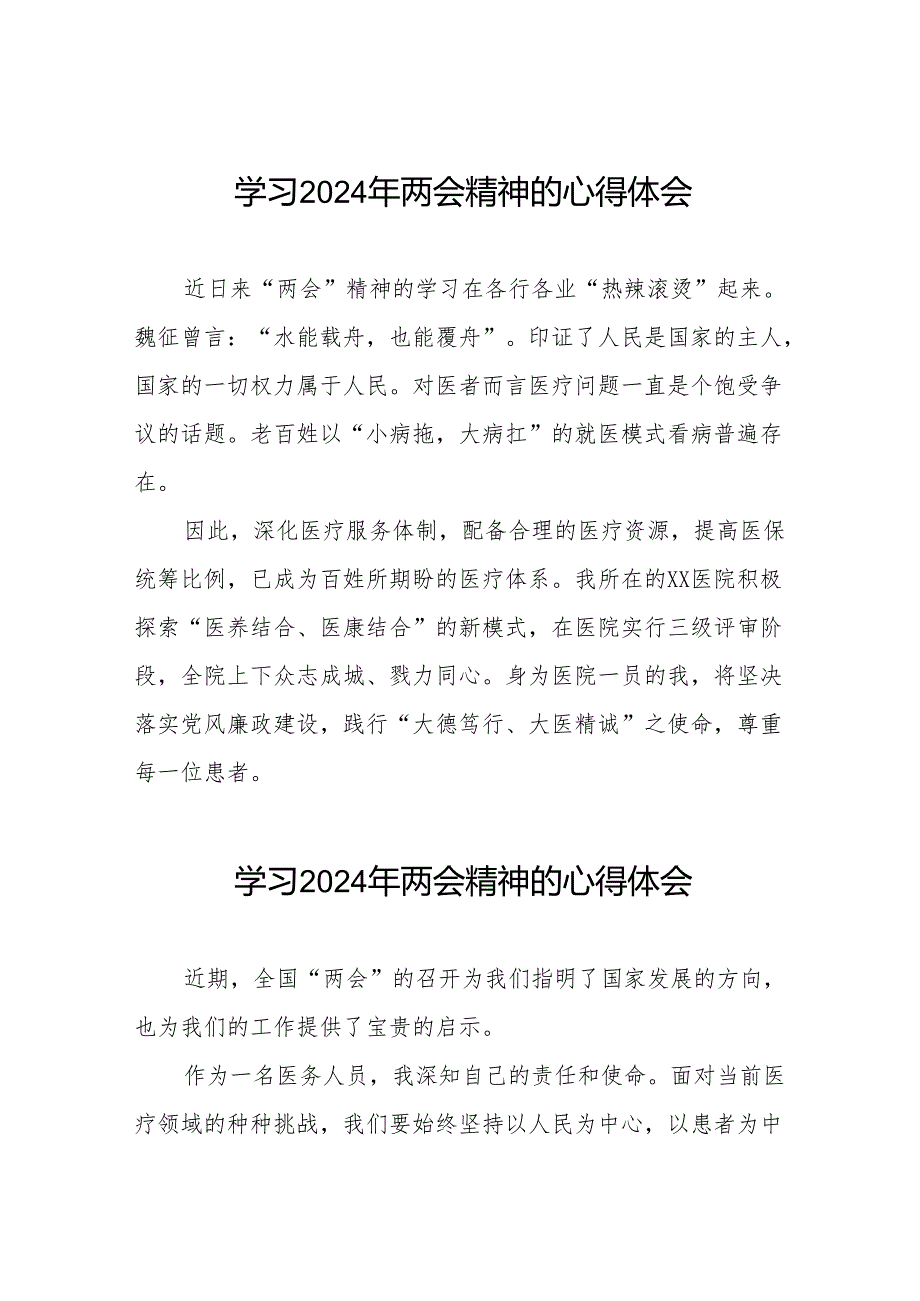 学习2024年两会精神的心得体会

近日来“两会”精神的学习在各行各业“热辣滚烫”起来。魏征曾言：“水能载舟，也能覆舟”。印证了人民是国家的主人，国家的一切权力属于人民。对医者而言医疗问题一直是个饱受争议的话题。老百姓以“小病拖，大病扛”的就医模式看病普遍存在。

因此，深化医疗服务体制，配备合理的医疗资源，提高医保统筹比例，已成为百姓所期盼的医疗体系。我所在的XX医院积极探索“医养结合、医康结合”的新模式，在医院实行三级评审阶段，全院上下众志成城、戮力同心。身为医院一员的我，将坚决落实党风廉政建设，践行“大德笃行、大医精诚”之使命，尊重每一位患者。

学习2024年两会精神的心得体会

近期，全国“两会”的召开为我们指明了国家发展的方向，也为我们的工作提供了宝贵的启示。

作为一名医务人员，我深知自己的责任和使命。面对当前医疗领域的种种挑战，我们要始终坚持以人民为中心，以患者为中